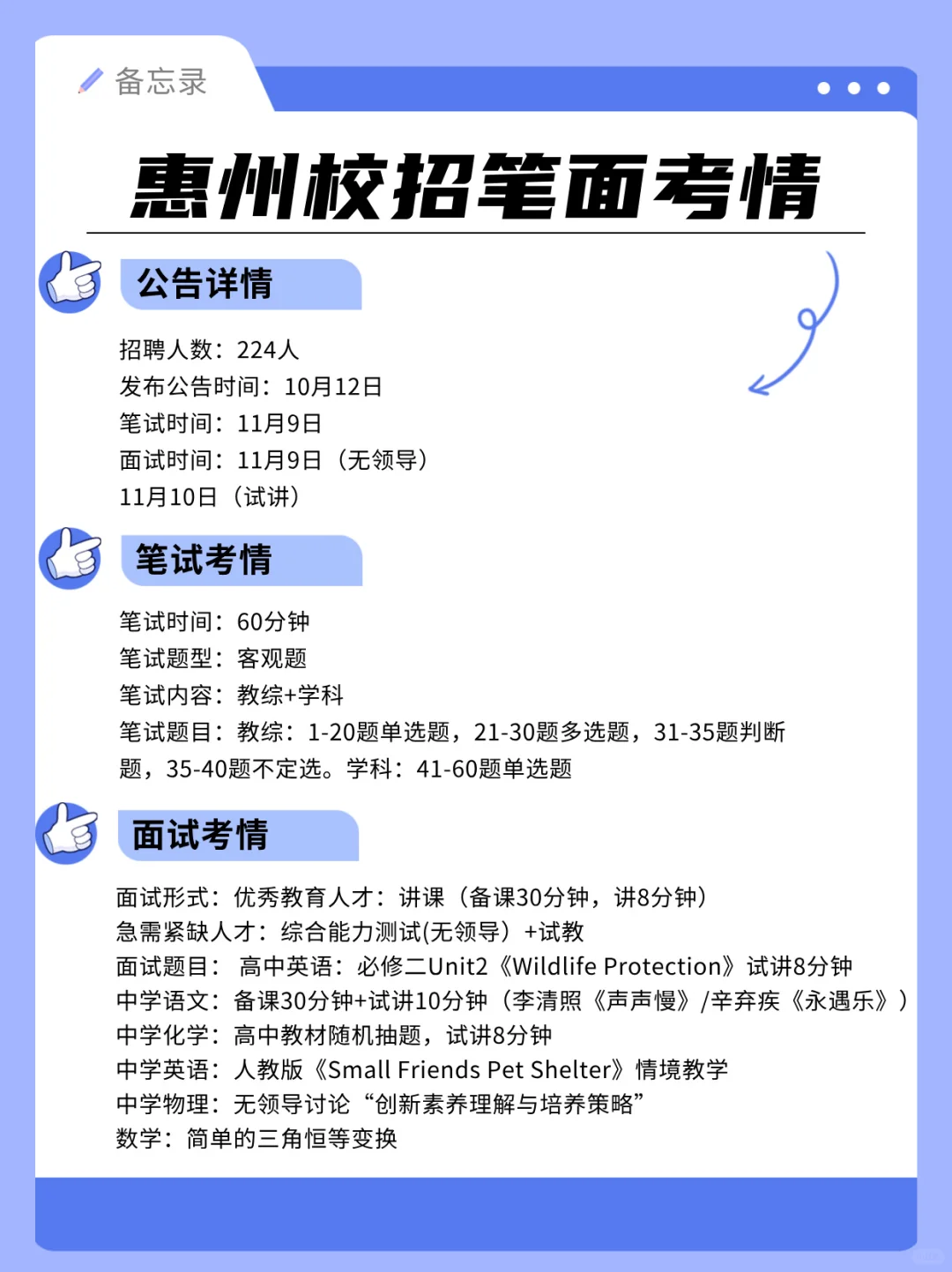 备忘录

惠州校招笔面考情

公告详情

招聘人数：224人
发布公告时间：10月12日
笔试时间：11月9日
面试时间：11月9日（无领导）
11月10日（试讲）

笔试考情

笔试时间：60分钟
笔试题型：客观题
笔试内容：教综+学科
笔试题目：教综：1-20题单选题，21-30题多选题，31-35题判断题，35-40题不定选。学科：41-60题单选题

面试考情

面试形式：优秀教育人才：讲课（备课30分钟，讲8分钟）
急需紧缺人才：综合能力测试(无领导）+试教
面试题目： 高中英语：必修二Unit2《Wildlife Protection》试讲8分钟
中学语文：备课30分钟+试讲10分钟（李清照《声声慢》/辛弃疾《永遇乐》）
中学化学：高中教材随机抽题，试讲8分钟
中学英语：人教版《Small Friends Pet Shelter》情境教学
中学物理：无领导讨论“创新素养理解与培养策略”
数学：简单的三角恒等变换